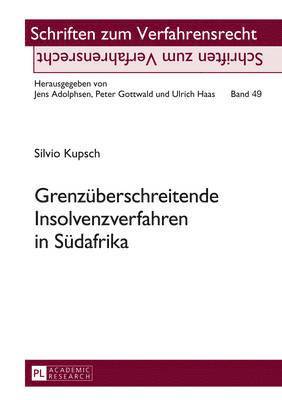 Schriften zum Verfahrensrecht
Schriften zum Verfahrensrecht

Herausgegeben von
Jens Adolphsen, Peter Gottwald und Ulrich Haas Band 49

Silvio Kupsch

Grenzüberschreitende Insolvenzverfahren in Südafrika

PL ACADEMIC RESEARCH